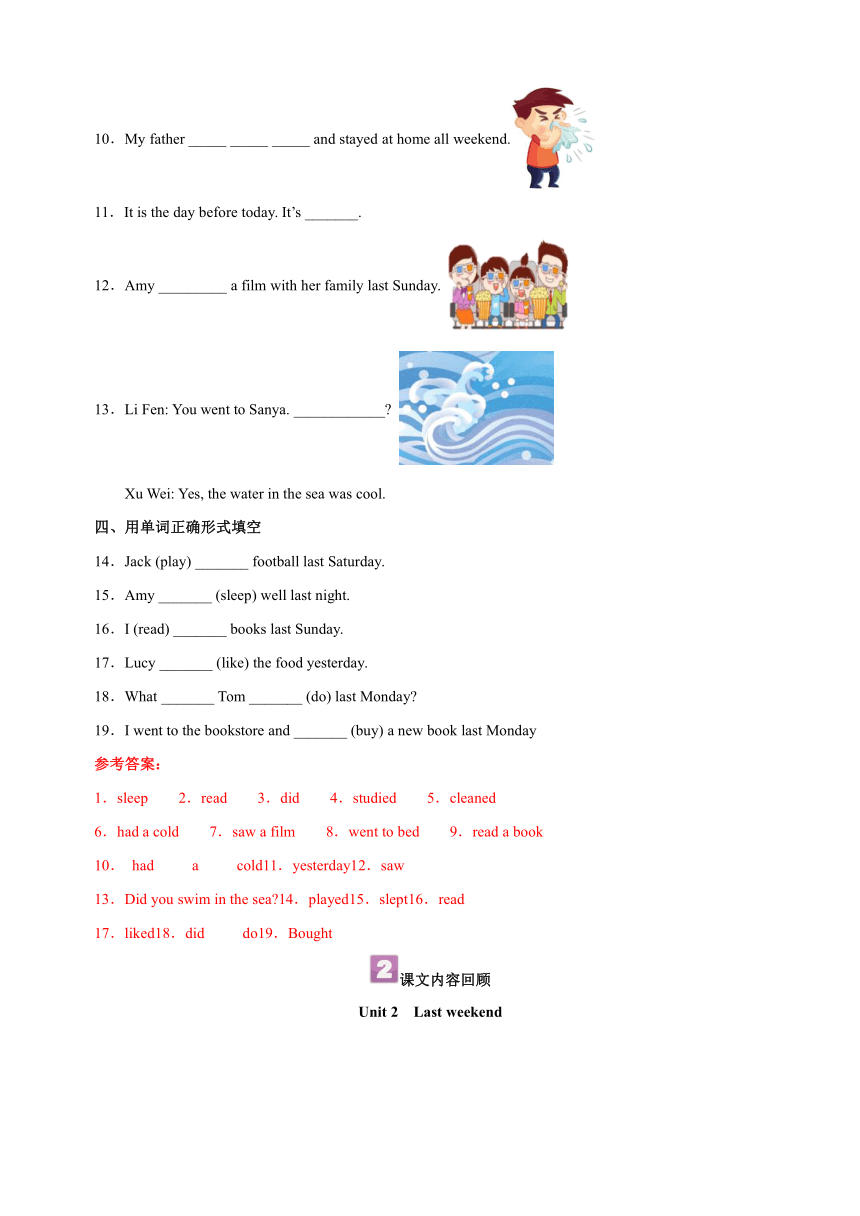 10．My father _____ _____ _____ and stayed at home all weekend.

11．It is the day before today. It’s _______.

12．Amy _________ a film with her family last Sunday.

13．Li Fen: You went to Sanya. ____________?

Xu Wei: Yes, the water in the sea was cool.

四、用单词正确形式填空

14．Jack (play) _______ football last Saturday.

15．Amy _______ (sleep) well last night.

16．I (read) _______ books last Sunday.

17．Lucy _______ (like) the food yesterday.

18．What _______ Tom _______ (do) last Monday?

19．I went to the bookstore and _______ (buy) a new book last Monday

参考答案：

1．sleep 2．read 3．did 4．studied 5．cleaned

6．had a cold 7．saw a film 8．went to bed 9．read a book

10． had a cold11．yesterday12．saw

13．Did you swim in the sea?14．played15．slept16．read

17．liked18．did do19．Bought

2 课文内容回顾

Unit 2 Last weekend